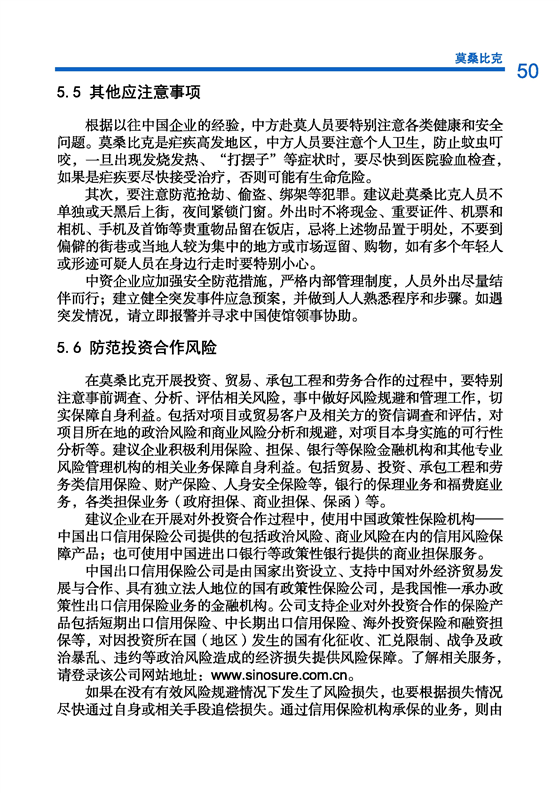 莫桑比克

50

5.5 其他应注意事项

根据以往中国企业的经验，中方赴莫人员要特别注意各类健康和安全问题。莫桑比克是疟疾高发地区，中方人员要注意个人卫生，防止蚊虫叮咬，一旦出现发烧发热、“打摆子”等症状时，要尽快到医院验血检查，如果是疟疾要尽快接受治疗，否则可能有生命危险。

其次，要注意防范抢劫、偷盗、绑架等犯罪。建议赴莫桑比克人员不单独或天黑后上街，夜间紧锁门窗。外出时不将现金、重要证件、机票和相机、手机及首饰等贵重物品留在饭店，忌将上述物品置于明处，不要到偏僻的街巷或当地人较为集中的地方或市场逗留、购物，如有多个年轻人或形迹可疑人员在身边行走时要特别小心。

中资企业应加强安全防范措施，严格内部管理制度，人员外出尽量结伴而行；建立健全突发事件应急预案，并做到人人熟悉程序和步骤。如遇突发情况，请立即报警并寻求中国使馆领事协助。

5.6 防范投资合作风险

在莫桑比克开展投资、贸易、承包工程和劳务合作的过程中，要特别注意事前调查、分析、评估相关风险，事中做好风险规避和管理工作，切实保障自身利益。包括对项目或贸易客户及相关方的资信调查和评估，对项目所在地的政治风险和商业风险分析和规避，对项目本身实施的可行性分析等。建议企业积极利用保险、担保、银行等保险金融机构和其他专业风险管理机构的相关业务保障自身利益。包括贸易、投资、承包工程和劳务类信用保险、财产保险、人身安全保险等，银行的保理业务和福费庭业务，各类担保业务（政府担保、商业担保、保函）等。

建议企业在开展对外投资合作过程中，使用中国政策性保险机构——中国出口信用保险公司提供的包括政治风险、商业风险在内的信用风险保障产品；也可使用中国进出口银行等政策性银行提供的商业担保服务。

中国出口信用保险公司是由国家出资设立、支持中国对外经济贸易发展与合作、具有独立法人地位的国有政策性保险公司，是我国惟一承办政策性出口信用保险业务的金融机构。公司支持企业对外投资合作的保险产品包括短期出口信用保险、中长期出口信用保险、海外投资保险和融资担保等，对因投资所在国（地区）发生的国有化征收、汇兑限制、战争及政治暴乱、违约等政治风险造成的经济损失提供风险保障。了解相关服务，请登录该公司网站地址：www.sinosure.com.cn。

如果在没有有效风险规避情况下发生了风险损失，也要根据损失情况尽快通过自身或相关手段追偿损失。通过信用保险机构承保的业务，则由